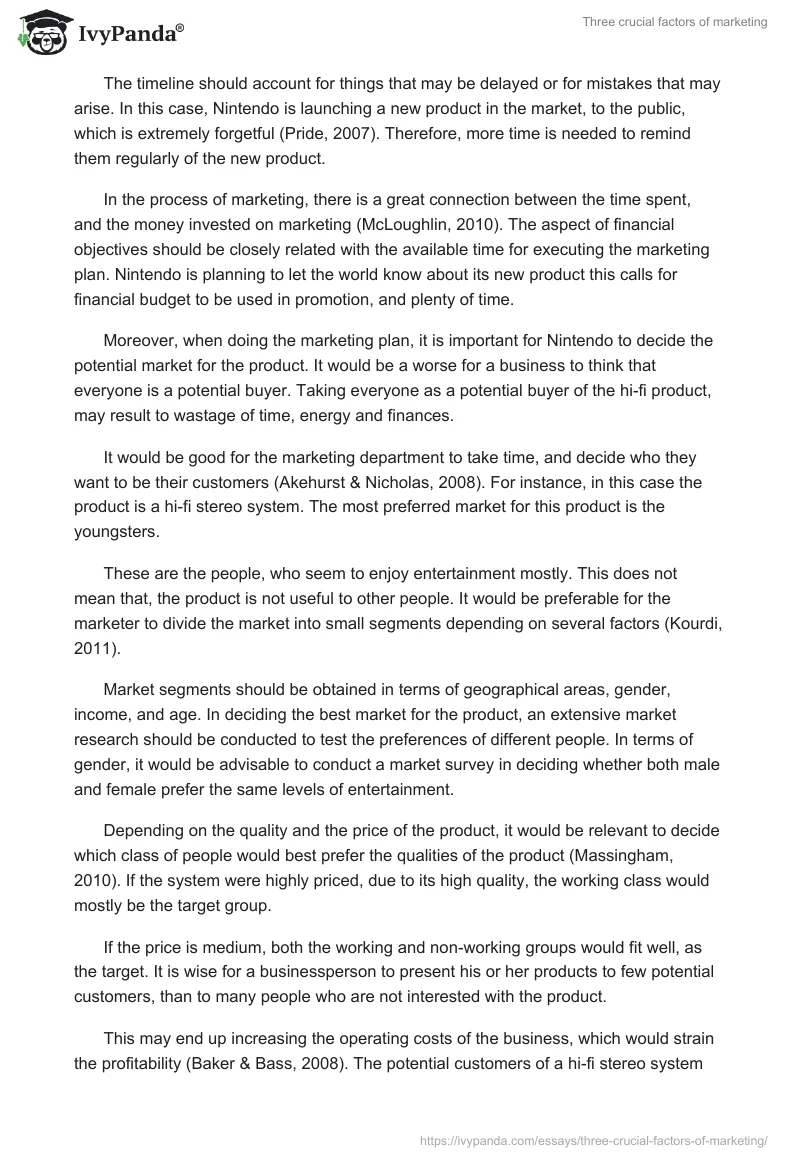 IvyPanda®

Three crucial factors of marketing

The timeline should account for things that may be delayed or for mistakes that may arise. In this case, Nintendo is launching a new product in the market, to the public, which is extremely forgetful (Pride, 2007). Therefore, more time is needed to remind them regularly of the new product.

In the process of marketing, there is a great connection between the time spent, and the money invested on marketing (McLoughlin, 2010). The aspect of financial objectives should be closely related with the available time for executing the marketing plan. Nintendo is planning to let the world know about its new product this calls for financial budget to be used in promotion, and plenty of time.

Moreover, when doing the marketing plan, it is important for Nintendo to decide the potential market for the product. It would be a worse for a business to think that everyone is a potential buyer. Taking everyone as a potential buyer of the hi-fi product, may result to wastage of time, energy and finances.

It would be good for the marketing department to take time, and decide who they want to be their customers (Akehurst & Nicholas, 2008). For instance, in this case the product is a hi-fi stereo system. The most preferred market for this product is the youngsters.

These are the people, who seem to enjoy entertainment mostly. This does not mean that, the product is not useful to other people. It would be preferable for the marketer to divide the market into small segments depending on several factors (Kourdi, 2011).

Market segments should be obtained in terms of geographical areas, gender, income, and age. In deciding the best market for the product, an extensive market research should be conducted to test the preferences of different people. In terms of gender, it would be advisable to conduct a market survey in deciding whether both male and female prefer the same levels of entertainment.

Depending on the quality and the price of the product, it would be relevant to decide which class of people would best prefer the qualities of the product (Massingham, 2010). If the system were highly priced, due to its high quality, the working class would mostly be the target group.

If the price is medium, both the working and non-working groups would fit well, as the target. It is wise for a businessperson to present his or her products to few potential customers, than to many people who are not interested with the product.

This may end up increasing the operating costs of the business, which would strain the profitability (Baker & Bass, 2008). The potential customers of a hi-fi stereo system

https://ivypanda.com/essays/three-crucial-factors-of-marketing/